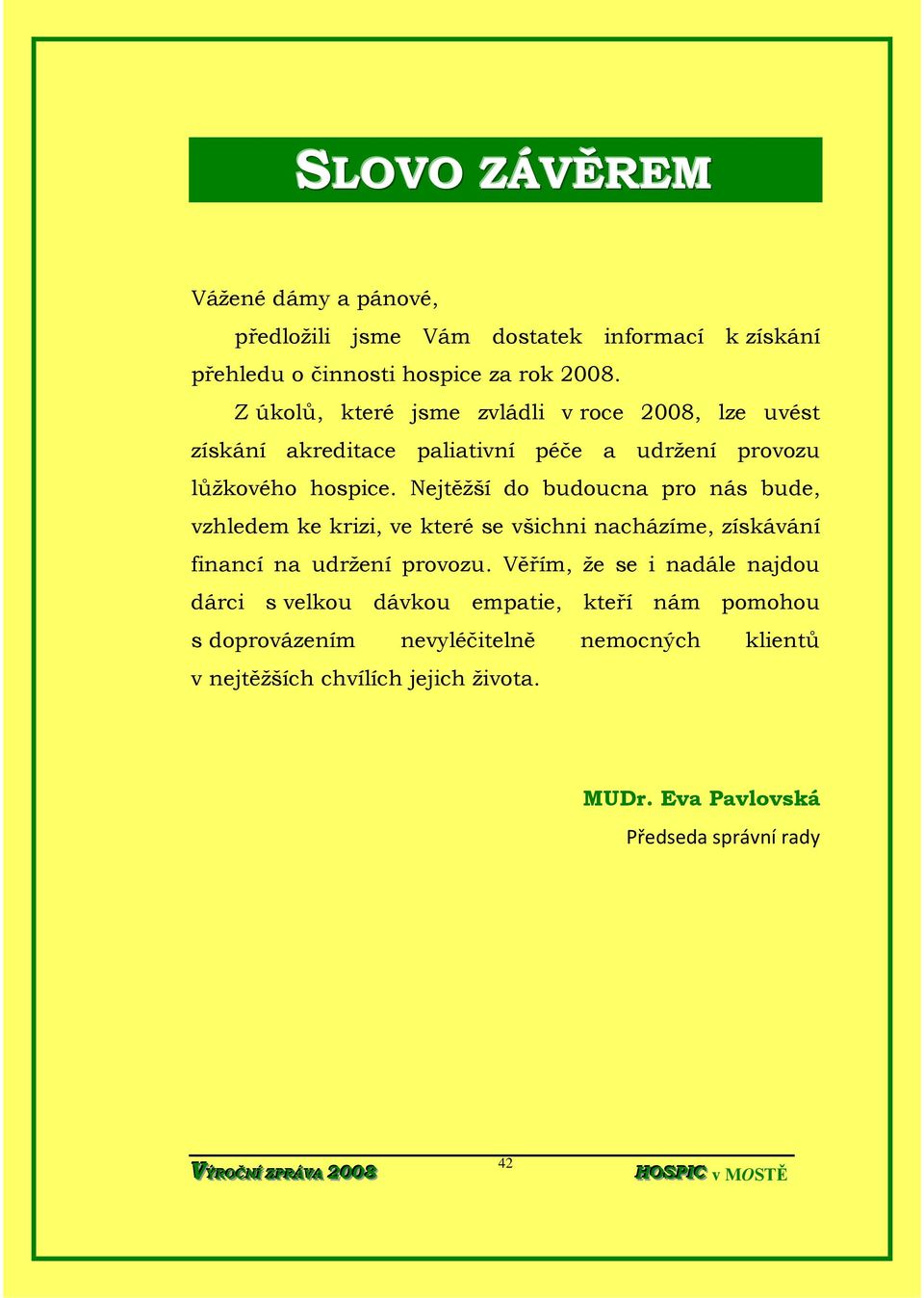 SLOVO ZÁVĚREM

Vážené dámy a pánové,

předložili jsme Vám dostatek informací k získání přehledu o činnosti hospice za rok 2008.

Z úkolů, které jsme zvládli v roce 2008, lze uvést získání akreditace paliativní péče a udržení provozu lůžkového hospice. Nejtěžší do budoucna pro nás bude, vzhledem ke krizi, ve které se všichni nacházíme, získávání financí na udržení provozu. Věřím, že se i nadále najdou dárci s velkou dávkou empatie, kteří nám pomohou s doprovázením nevyléčitelně nemocných klientů v nejtěžších chvílích jejich života.

MUDr. Eva Pavlovská
Předseda správní rady

VÝROČNÍ ZPRÁVA 2008
42
HOSPIC v MOSTĚ